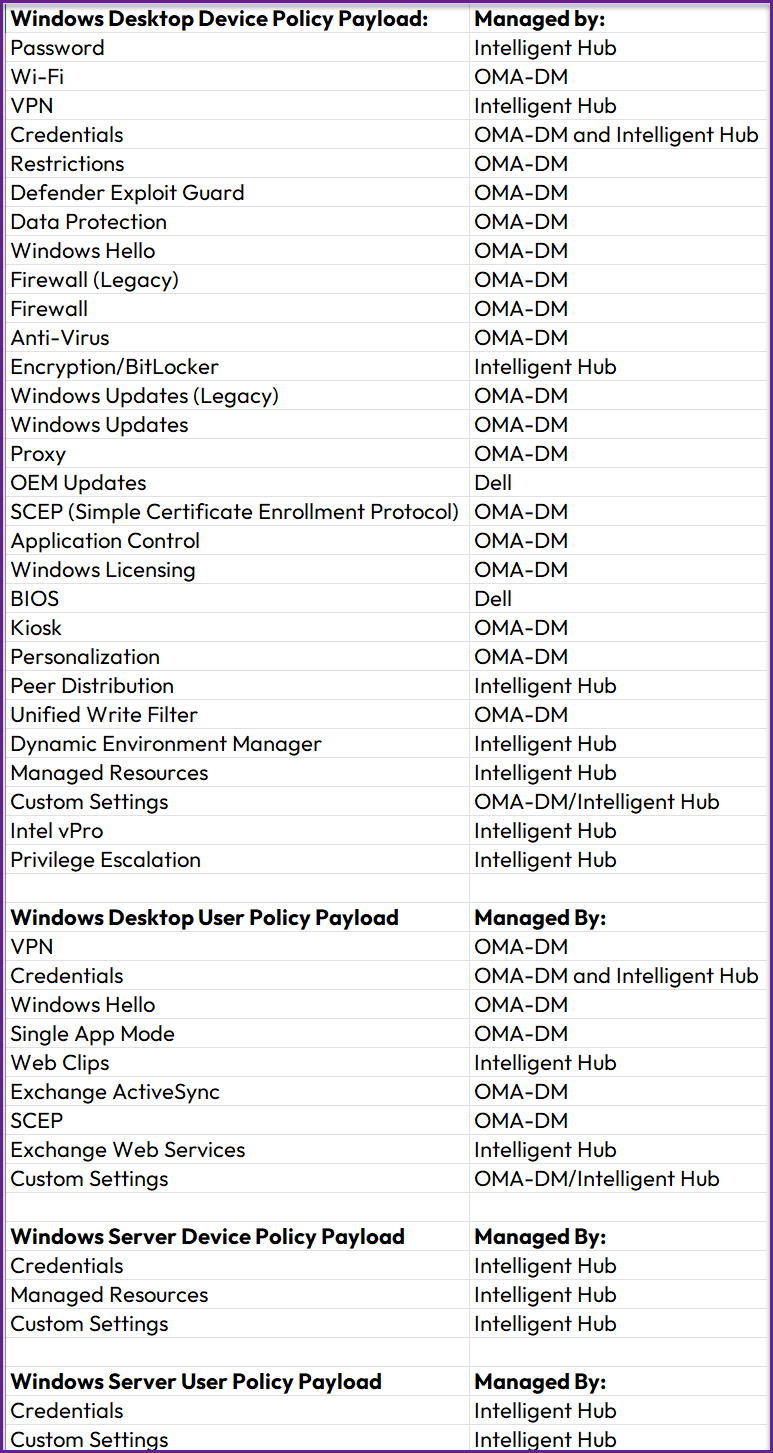 | Windows Desktop Device Policy Payload: | Managed by: |
|---|---|
| Password | Intelligent Hub |
| Wi-Fi | OMA-DM |
| VPN | Intelligent Hub |
| Credentials | OMA-DM and Intelligent Hub |
| Restrictions | OMA-DM |
| Defender Exploit Guard | OMA-DM |
| Data Protection | OMA-DM |
| Windows Hello | OMA-DM |
| Firewall (Legacy) | OMA-DM |
| Firewall | OMA-DM |
| Anti-Virus | OMA-DM |
| Encryption/BitLocker | Intelligent Hub |
| Windows Updates (Legacy) | OMA-DM |
| Windows Updates | OMA-DM |
| Proxy | OMA-DM |
| OEM Updates | Dell |
| SCEP (Simple Certificate Enrollment Protocol) | OMA-DM |
| Application Control | OMA-DM |
| Windows Licensing | OMA-DM |
| BIOS | Dell |
| Kiosk | OMA-DM |
| Personalization | OMA-DM |
| Peer Distribution | Intelligent Hub |
| Unified Write Filter | OMA-DM |
| Dynamic Environment Manager | Intelligent Hub |
| Managed Resources | Intelligent Hub |
| Custom Settings | OMA-DM/Intelligent Hub |
| Intel vPro | Intelligent Hub |
| Privilege Escalation | Intelligent Hub |
| | |
| **Windows Desktop User Policy Payload** | **Managed By:** |
| VPN | OMA-DM |
| Credentials | OMA-DM and Intelligent Hub |
| Windows Hello | OMA-DM |
| Single App Mode | OMA-DM |
| Web Clips | Intelligent Hub |
| Exchange ActiveSync | OMA-DM |
| SCEP | OMA-DM |
| Exchange Web Services | Intelligent Hub |
| Custom Settings | OMA-DM/Intelligent Hub |
| | |
| **Windows Server Device Policy Payload** | **Managed By:** |
| Credentials | Intelligent Hub |
| Managed Resources | Intelligent Hub |
| Custom Settings | Intelligent Hub |
| | |
| **Windows Server User Policy Payload** | **Managed By:** |
| Credentials | Intelligent Hub |
| Custom Settings | Intelligent Hub |